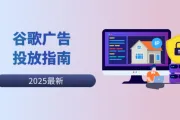 谷歌广告
投放指南

2025最新

IP